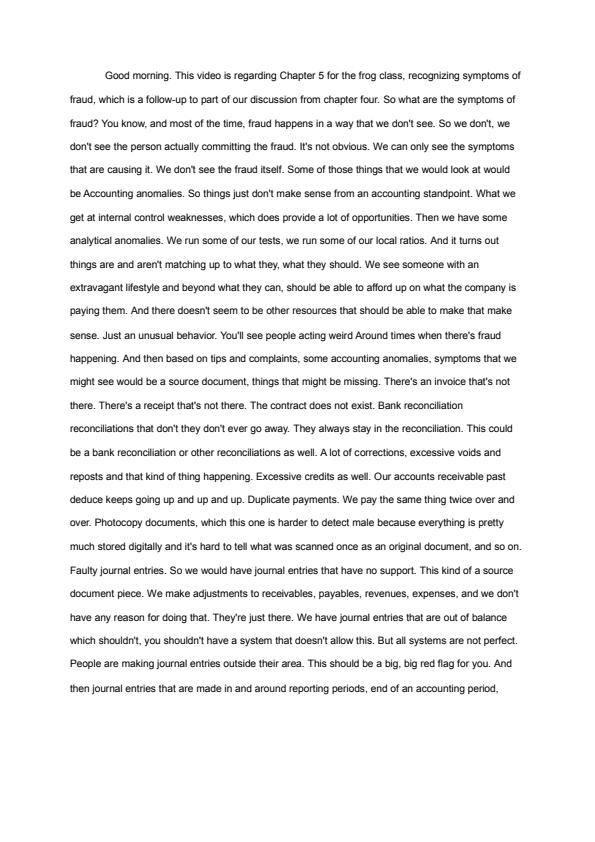 Good morning. This video is regarding Chapter 5 for the frog class, recognizing symptoms of fraud, which is a follow-up to part of our discussion from chapter four. So what are the symptoms of fraud? You know, and most of the time, fraud happens in a way that we don't see. So we don't, we don't see the person actually committing the fraud. It's not obvious. We can only see the symptoms that are causing it. We don't see the fraud itself. Some of those things that we would look at would be Accounting anomalies. So things just don't make sense from an accounting standpoint. What we get at internal control weaknesses, which does provide a lot of opportunities. Then we have some analytical anomalies. We run some of our tests, we run some of our local ratios. And it turns out things are and aren't matching up to what they, what they should. We see someone with an extravagant lifestyle and beyond what they can, should be able to afford up on what the company is paying them. And there doesn't seem to be other resources that should be able to make that make sense. Just an unusual behavior. You'll see people acting weird Around times when there's fraud happening. And then based on tips and complaints, some accounting anomalies, symptoms that we might see would be a source document, things that might be missing. There's an invoice that's not there. There's a receipt that's not there. The contract does not exist. Bank reconciliation reconciliations that don't they don't ever go away. They always stay in the reconciliation. This could be a bank reconciliation or other reconciliations as well. A lot of corrections, excessive voids and reposts and that kind of thing happening. Excessive credits as well. Our accounts receivable past deduce keeps going up and up and up. Duplicate payments. We pay the same thing twice over and over. Photocopy documents, which this one is harder to detect male because everything is pretty much stored digitally and it's hard to tell what was scanned once as an original document, and so on. Faulty journal entries. So we would have journal entries that have no support. This kind of a source document piece. We make adjustments to receivables, payables, revenues, expenses, and we don't have any reason for doing that. They're just there. We have journal entries that are out of balance which shouldn't, you shouldn't have a system that doesn't allow this. But all systems are not perfect. People are making journal entries outside their area. This should be a big, big red flag for you. And then journal entries that are made in and around reporting periods, end of an accounting period,